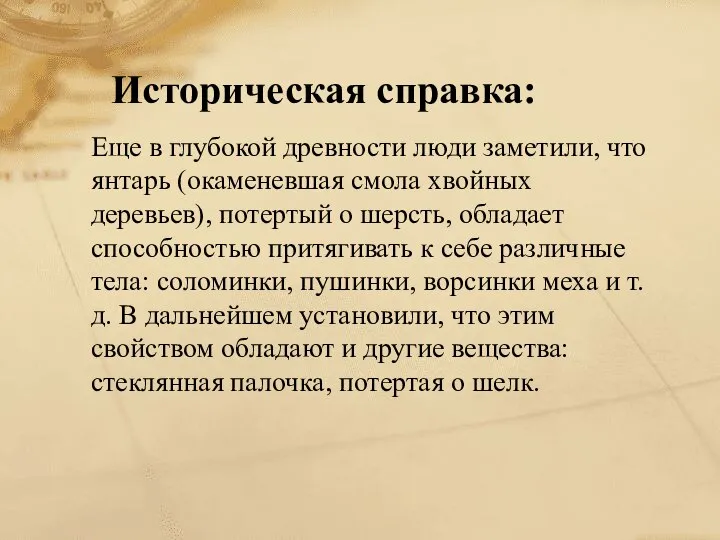 Историческая справка:

Еще в глубокой древности люди заметили, что янтарь (окаменевшая смола хвойных деревьев), потертый о шерсть, обладает способностью притягивать к себе различные тела: соломинки, пушинки, ворсинки меха и т. д. В дальнейшем установили, что этим свойством обладают и другие вещества: стеклянная палочка, потертая о шелк.